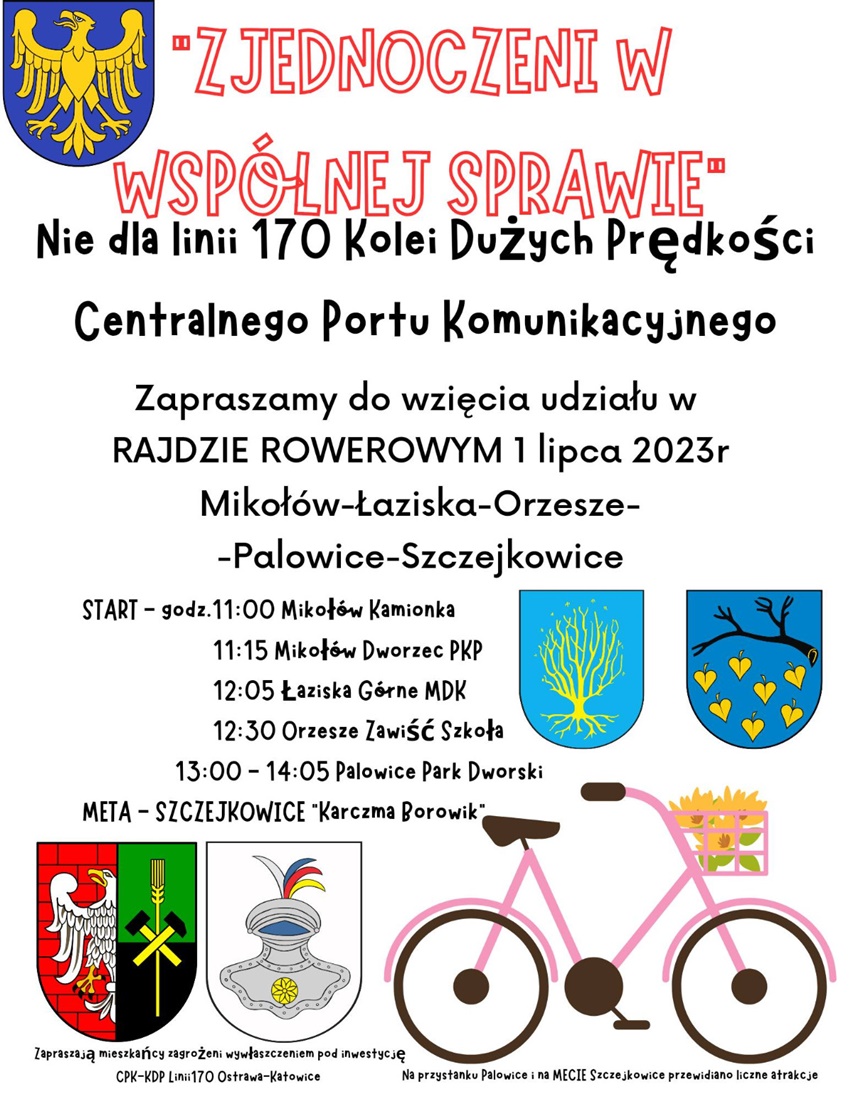 "ZJEDNOCZENI W WSPÓLNEJ SPRAWIE"

Nie dla linii 170 Kolei Dużych Prędkości

Centralnego Portu Komunikacyjnego

Zapraszamy do wzięcia udziału w RAJDZIE ROWEROWYM 1 lipca 2023r

Mikołów-Łaziska-Orzesze-
-Palowice-Szczejkowice

START - godz.11:00 Mikołów Kamionka
11:15 Mikołów Dworzec PKP
12:05 Łaziska Górne MDK
12:30 Orzesze Zawiść Szkoła
13:00 - 14:05 Palowice Park Dworski
META - SZCZEJKOWICE "Karczma Borowik"

Zapraszają mieszkańcy zagrożeni wywłaszczeniem pod inwestycję CPK-KDP Linii170 Ostrawa-Katowice

Na przystanku Palowice i na MECIE Szczejkowice przewidiano liczne atrakcje